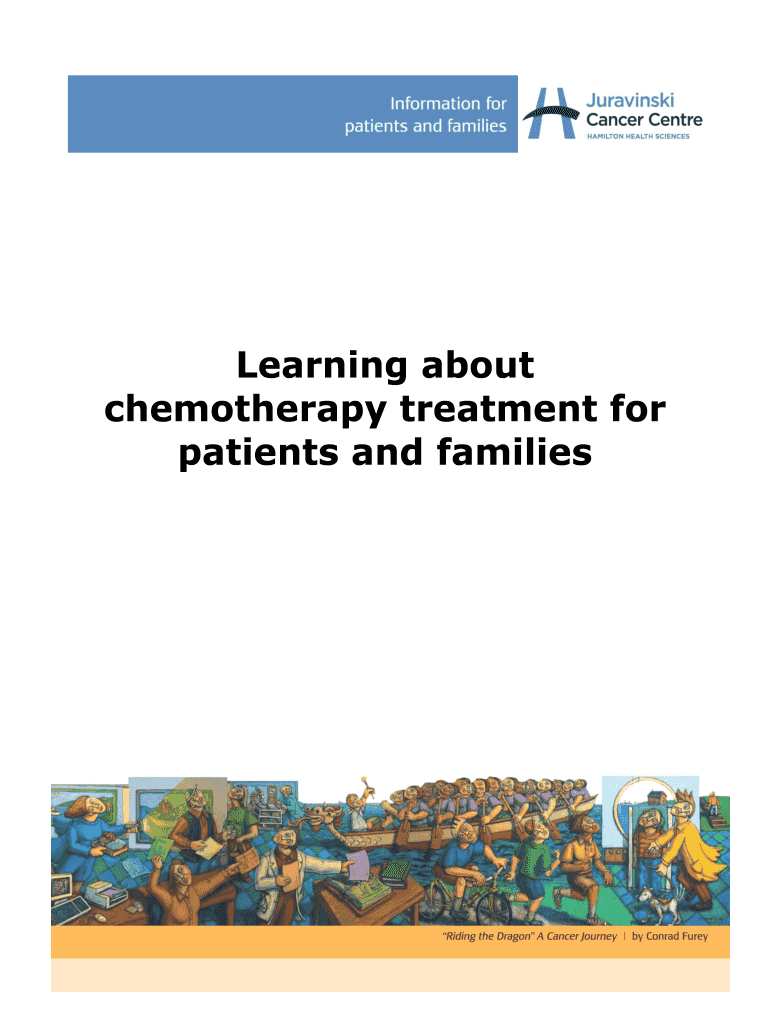 Information for patients and families

Juravinski Cancer Centre
HAMILTON HEALTH SCIENCES

Learning about chemotherapy treatment for patients and families

"Riding the Dragon" A Cancer Journey | by Conrad Furey